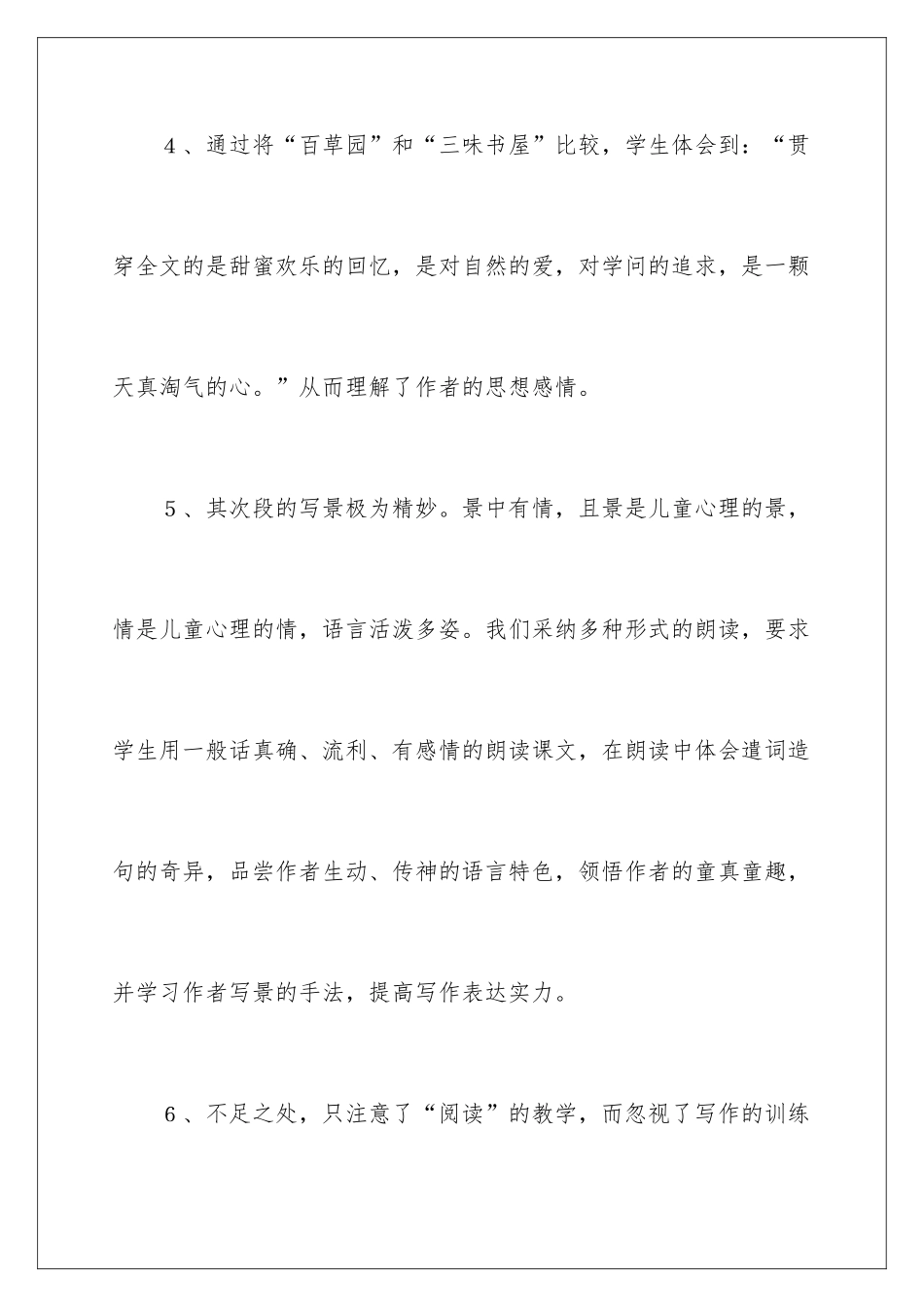 4、通过将“百草园”和“三味书屋”比较，学生体会到：“贯穿全文的是甜蜜欢乐的回忆，是对自然的爱，对学问的追求，是一颗天真淘气的心。”从而理解了作者的思想感情。

5、其次段的写景极为精妙。景中有情，且景是儿童心理的景，情是儿童心理的情，语言活泼多姿。我们采纳多种形式的朗读，要求学生用一般话真确、流利、有感情的朗读课文，在朗读中体会遣词造句的奇异，品尝作者生动、传神的语言特色，领悟作者的童真童趣，并学习作者写景的手法，提高写作表达实力。

6、不足之处，只注意了“阅读”的教学，而忽视了写作的训练